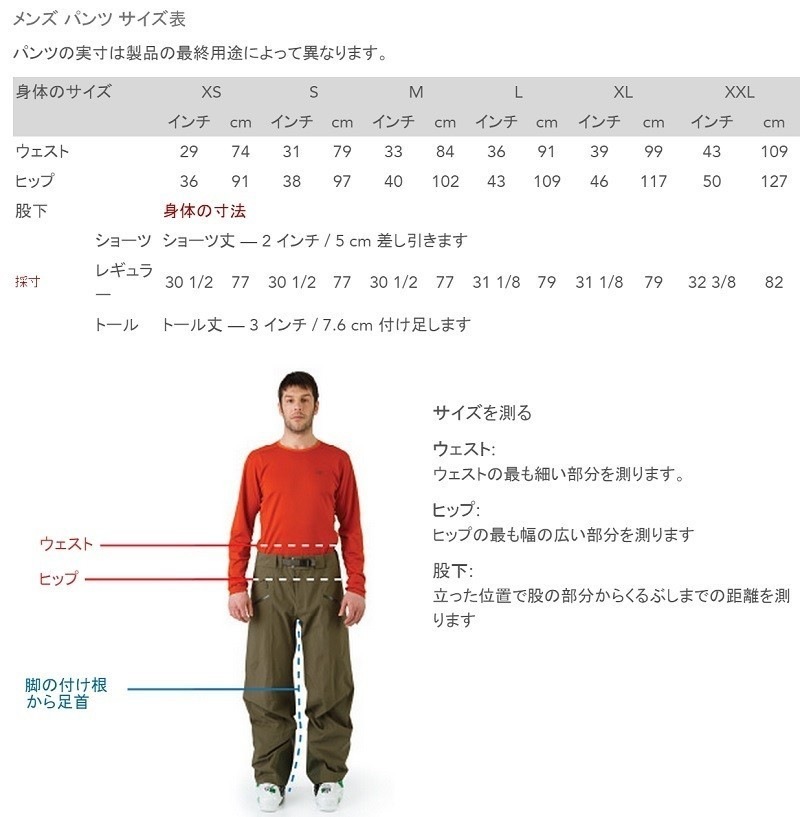 メンズ パンツ サイズ表

パンツの実寸は製品の最終用途によって異なります。

| 身体のサイズ | | XS | | S | | M | | L | | XL | | XXL | |
|---|---|---|---|---|---|---|---|---|---|---|---|---|---|
| | | インチ | cm | インチ | cm | インチ | cm | インチ | cm | インチ | cm | インチ | cm |
| ウェスト | | 29 | 74 | 31 | 79 | 33 | 84 | 36 | 91 | 39 | 99 | 43 | 109 |
| ヒップ | | 36 | 91 | 38 | 97 | 40 | 102 | 43 | 109 | 46 | 117 | 50 | 127 |
| 股下 | | 身体の寸法 | | | | | | | | | | | |
| | ショーツ | ショーツ丈 — 2 インチ / 5 cm 差し引きます | | | | | | | | | | | |
| 採寸 | レギュラー | 30 1/2 | 77 | 30 1/2 | 77 | 30 1/2 | 77 | 31 1/8 | 79 | 31 1/8 | 79 | 32 3/8 | 82 |
| | トール | トール丈 — 3 インチ / 7.6 cm 付け足します | | | | | | | | | | | |

ウェスト
ヒップ
脚の付け根から足首

サイズを測る

ウェスト:
ウェストの最も細い部分を測ります。

ヒップ:
ヒップの最も幅の広い部分を測ります

股下:
立った位置で股の部分からくるぶしまでの距離を測ります